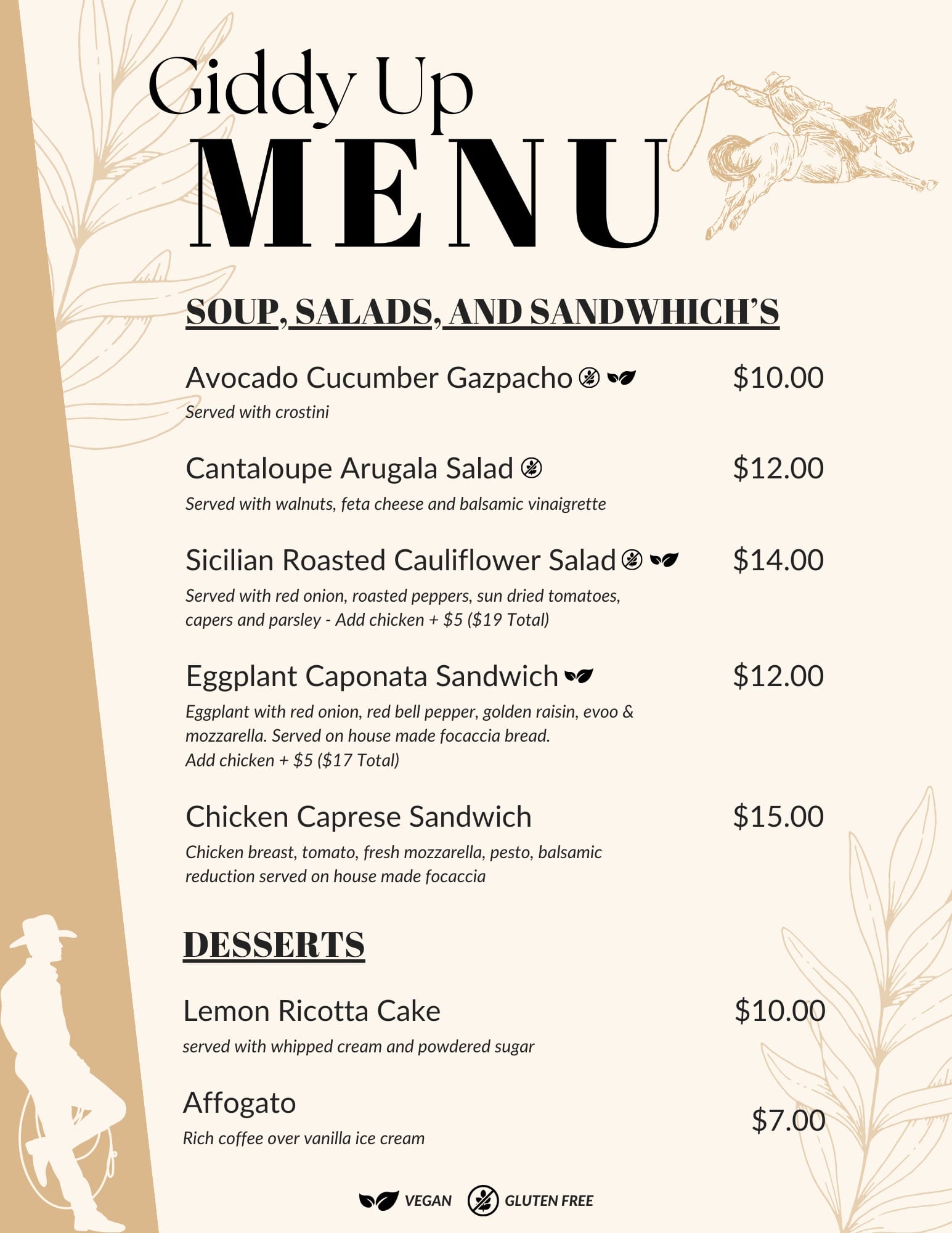 Giddy Up
MENU

SOUP, SALADS, AND SANDWHICH'S

Avocado Cucumber Gazpacho $10.00
Served with crostini

Cantaloupe Arugala Salad $12.00
Served with walnuts, feta cheese and balsamic vinaigrette

Sicilian Roasted Cauliflower Salad $14.00
Served with red onion, roasted peppers, sun dried tomatoes, capers and parsley - Add chicken + $5 ($19 Total)

Eggplant Caponata Sandwich $12.00
Eggplant with red onion, red bell pepper, golden raisin, evoo & mozzarella. Served on house made focaccia bread.
Add chicken + $5 ($17 Total)

Chicken Caprese Sandwich $15.00
Chicken breast, tomato, fresh mozzarella, pesto, balsamic reduction served on house made focaccia

DESSERTS

Lemon Ricotta Cake $10.00
served with whipped cream and powdered sugar

Affogato $7.00
Rich coffee over vanilla ice cream

VEGAN GLUTEN FREE